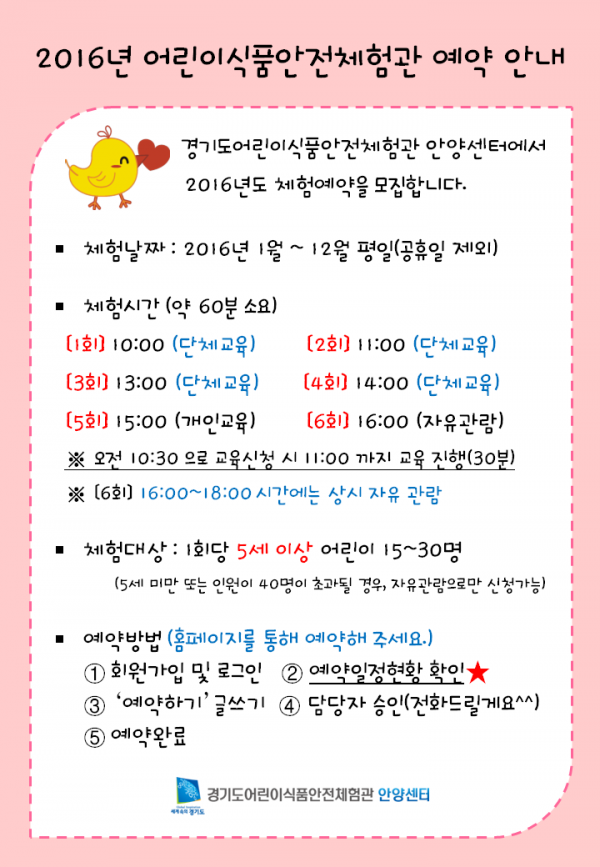 2016년 어린이식품안전체험관 예약 안내

경기도어린이식품안전체험관 안양센터에서 2016년도 체험예약을 모집합니다.

▪ 체험날짜 : 2016년 1월 ~ 12월 평일(공휴일 제외)

▪ 체험시간 (약 60분 소요)

[1회] 10:00 (단체교육) [2회] 11:00 (단체교육)

[3회] 13:00 (단체교육) [4회] 14:00 (단체교육)

[5회] 15:00 (개인교육) [6회] 16:00 (자유관람)

※ 오전 10:30 으로 교육신청 시 11:00 까지 교육 진행(30분)

※ [6회] 16:00~18:00 시간에는 상시 자유 관람

▪ 체험대상 : 1회당 5세 이상 어린이 15~30명

(5세 미만 또는 인원이 40명이 초과될 경우, 자유관람으로만 신청가능)

▪ 예약방법 (홈페이지를 통해 예약해 주세요.)

① 회원가입 및 로그인 ② 예약일정현황 확인★

③ '예약하기' 글쓰기 ④ 담당자 승인(전화드릴게요^^)

⑤ 예약완료

세계속의 경기도

경기도어린이식품안전체험관 안양센터